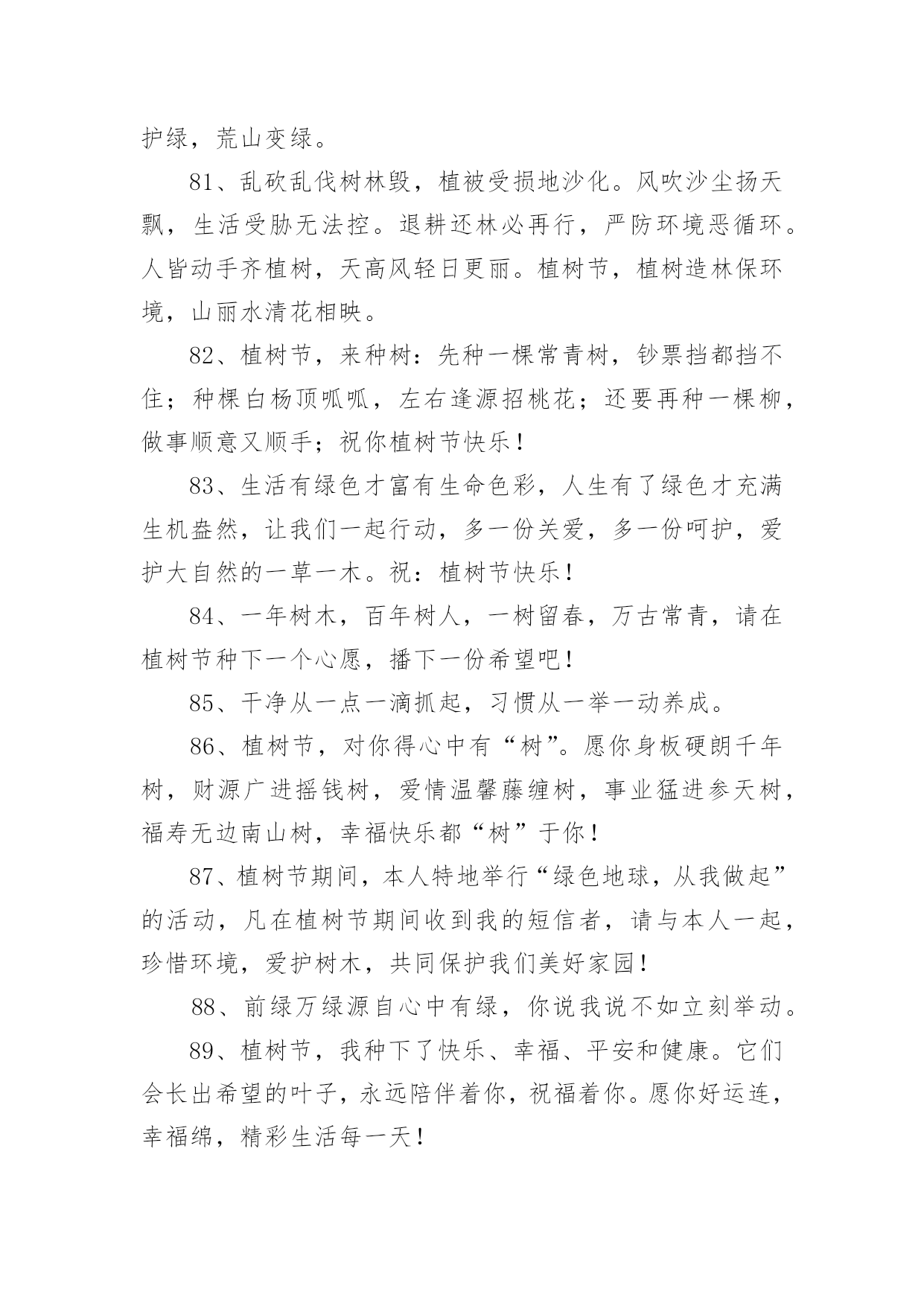 护绿，荒山变绿。

81、乱砍乱伐树林毁，植被受损地沙化。风吹沙尘扬天飘，生活受胁无法控。退耕还林必再行，严防环境恶循环。人皆动手齐植树，天高风轻日更丽。植树节，植树造林保环境，山丽水清花相映。

82、植树节，来种树：先种一棵常青树，钞票挡都挡不住；种棵白杨顶呱呱，左右逢源招桃花；还要再种一棵柳，做事顺意又顺手；祝你植树节快乐！

83、生活有绿色才富有生命色彩，人生有了绿色才充满生机盎然，让我们一起行动，多一份关爱，多一份呵护，爱护大自然的一草一木。祝：植树节快乐！

84、一年树木，百年树人，一树留春，万古常青，请在植树节种下一个心愿，播下一份希望吧！

85、干净从一点一滴抓起，习惯从一举一动养成。

86、植树节，对你得心中有“树”。愿你身板硬朗千年树，财源广进摇钱树，爱情温馨藤缠树，事业猛进参天树，福寿无边南山树，幸福快乐都“树”于你！

87、植树节期间，本人特地举行“绿色地球，从我做起”的活动，凡在植树节期间收到我的短信者，请与本人一起，珍惜环境，爱护树木，共同保护我们美好家园！

88、前绿万绿源自心中有绿，你说我说不如立刻举动。

89、植树节，我种下了快乐、幸福、平安和健康。它们会长出希望的叶子，永远陪伴着你，祝福着你。愿你好运连，幸福绵，精彩生活每一天！